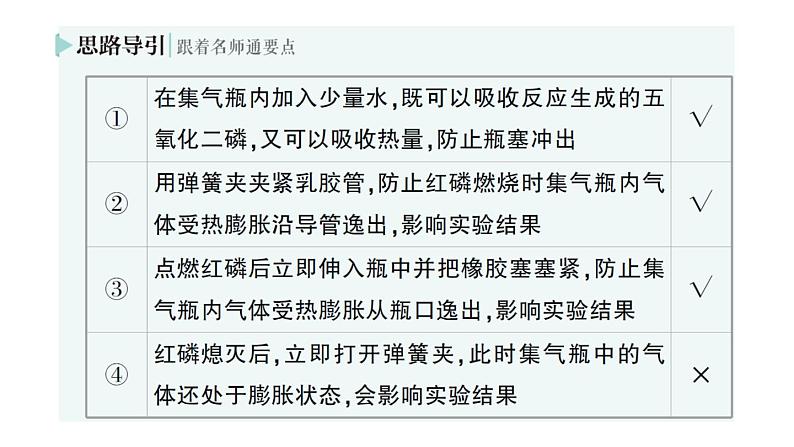 思路导引 跟着名师通要点

| ① | 在集气瓶内加入少量水,既可以吸收反应生成的五氧化二磷,又可以吸收热量,防止瓶塞冲出 | √ |
|---|---|---|
| ② | 用弹簧夹夹紧乳胶管,防止红磷燃烧时集气瓶内气体受热膨胀沿导管逸出,影响实验结果 | √ |
| ③ | 点燃红磷后立即伸入瓶中并把橡胶塞塞紧,防止集气瓶内气体受热膨胀从瓶口逸出,影响实验结果 | √ |
| ④ | 红磷熄灭后,立即打开弹簧夹,此时集气瓶中的气体还处于膨胀状态,会影响实验结果 | × |